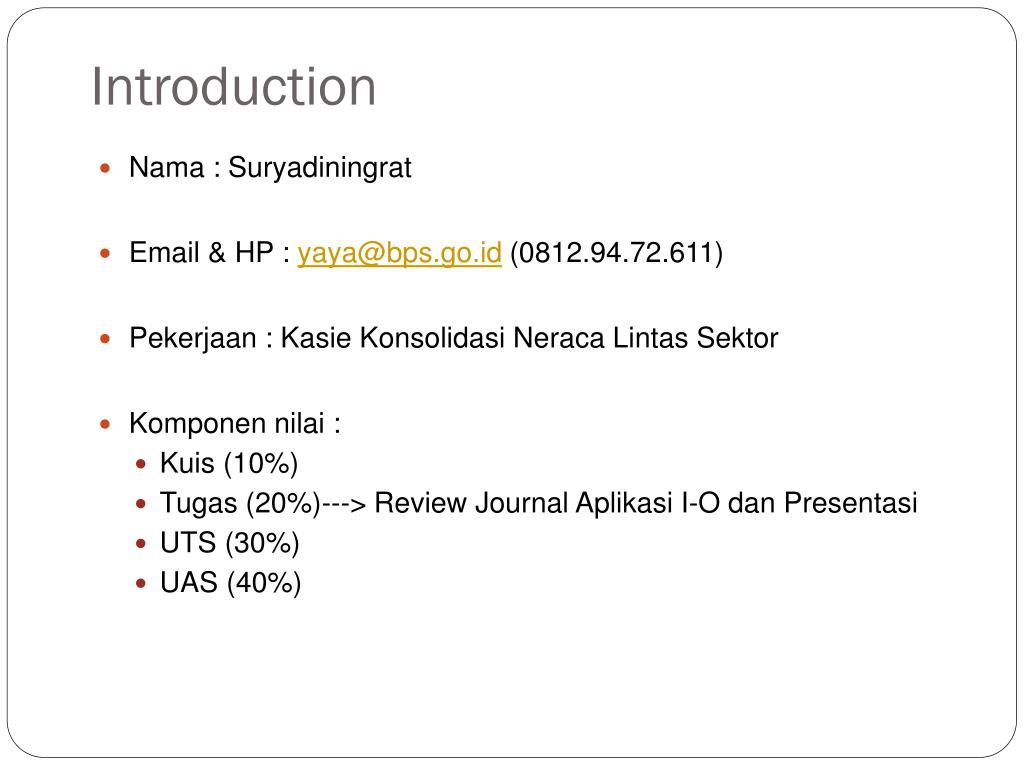 Introduction

• Nama : Suryadiningrat

• Email & HP : yaya@bps.go.id (0812.94.72.611)

• Pekerjaan : Kasie Konsolidasi Neraca Lintas Sektor

• Komponen nilai :
• Kuis (10%)
• Tugas (20%)---> Review Journal Aplikasi I-O dan Presentasi
• UTS (30%)
• UAS (40%)